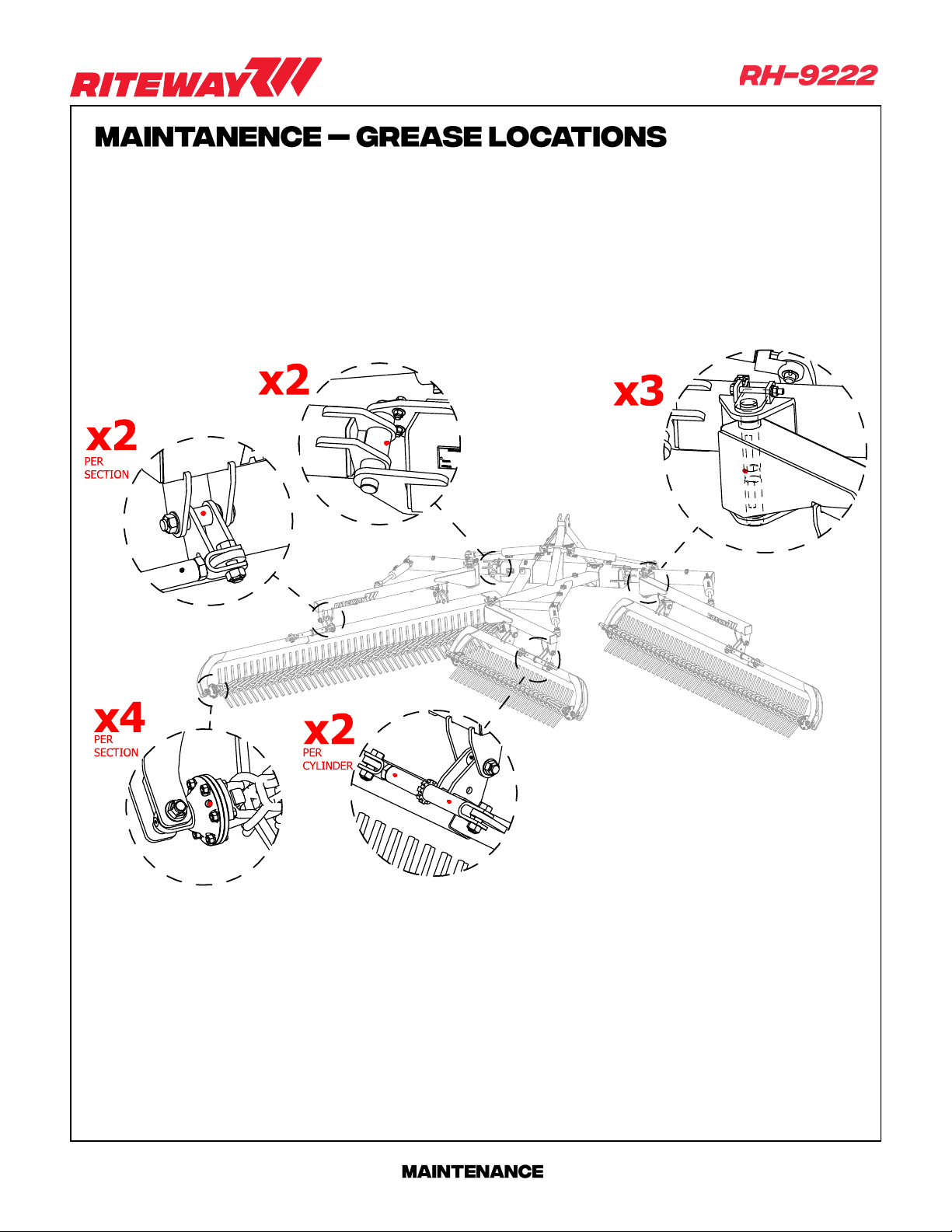 RITEWAY

RH-9222

MAINTANENCE — GREASE LOCATIONS

x2

x3

x2
PER
SECTION

RITEWAY

RITEWAY

x4
PER
SECTION

x2
PER
CYLINDER

MAINTENANCE